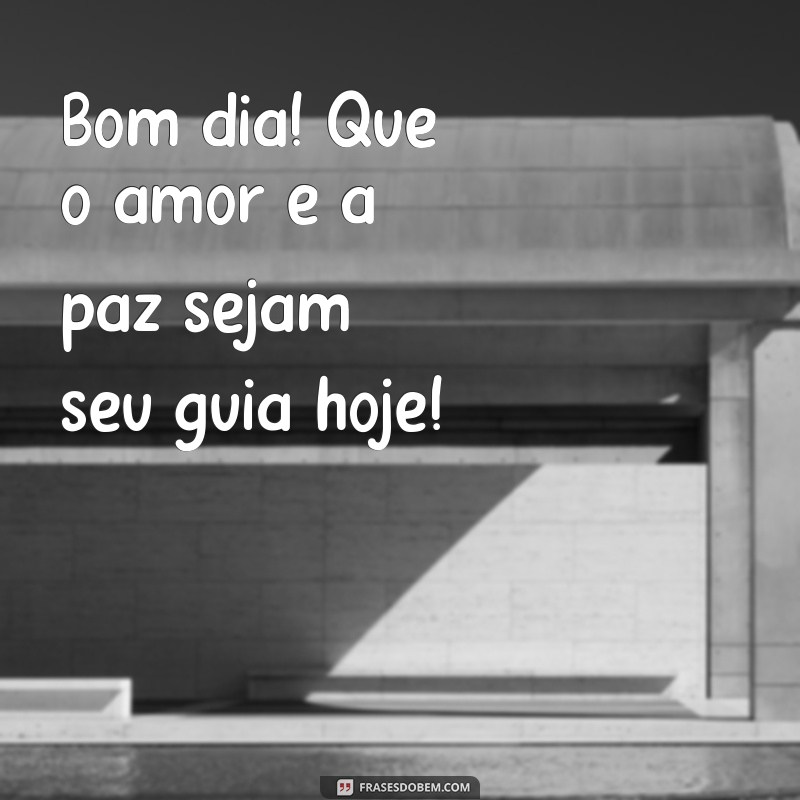 Bom dia! Que o amor e a paz sejam seu guia hoje!

FRASESDOBEM.COM